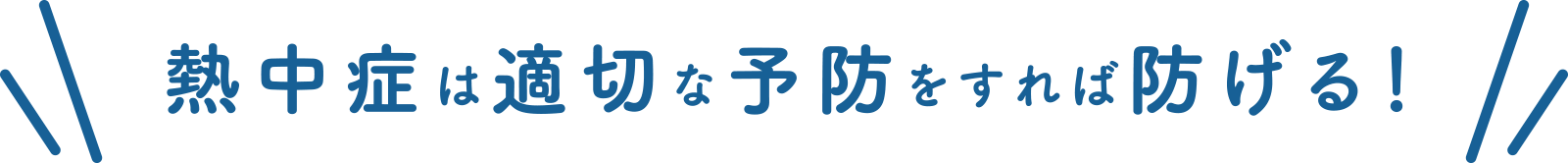 熱中症は適切な予防をすれば防げる！